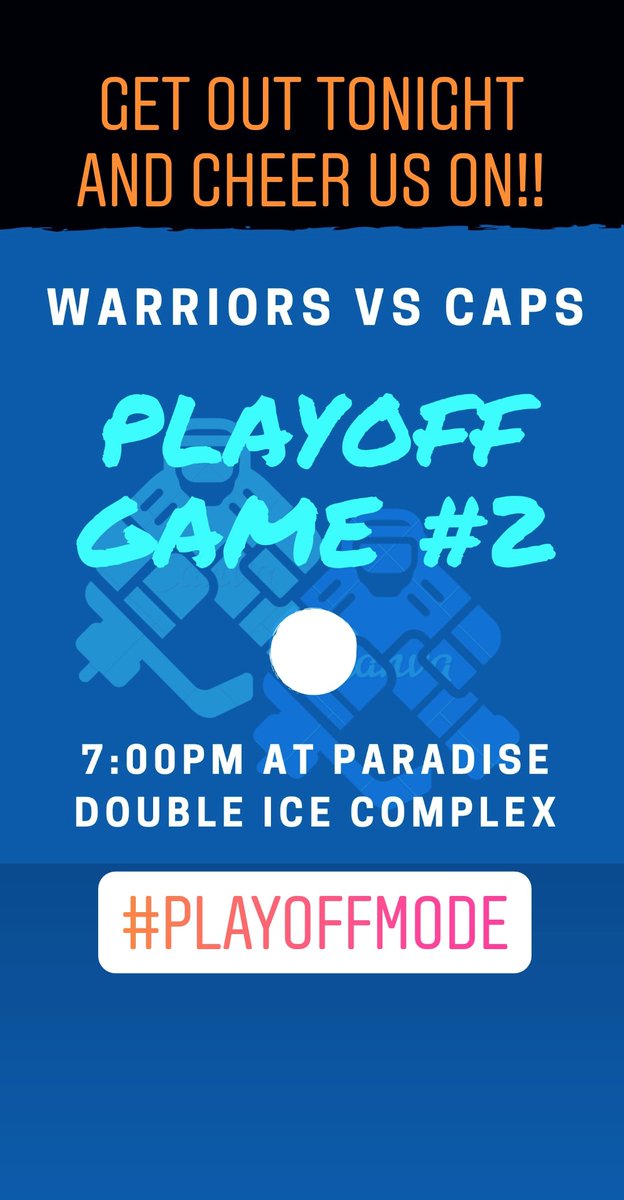 GET OUT TONIGHT AND CHEER US ON!!

WARRIORS VS CAPS

PLAYOFF GAME #2

7:00PM AT PARADISE DOUBLE ICE COMPLEX

#PLAYOFFMODE